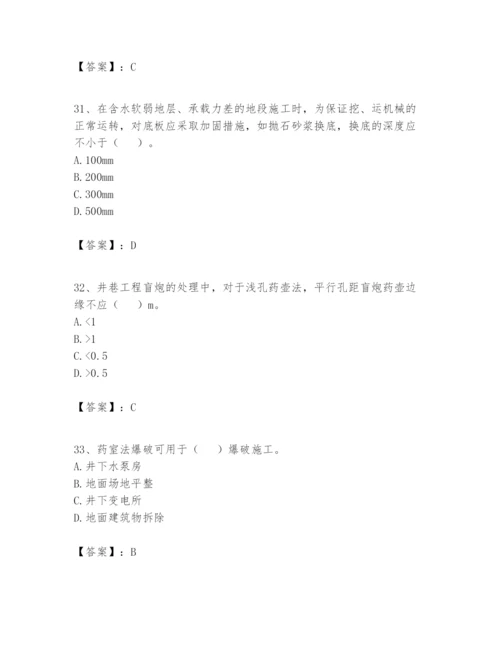 【答案】：C

31、在含水软弱地层、承载力差的地段施工时，为保证挖、运机械的正常运转，对底板应采取加固措施，如抛石砂浆换底，换底的深度应不小于（　）。
A. 100mm
B. 200mm
C. 300mm
D. 500mm

【答案】：D

32、井巷工程盲炮的处理中，对于浅孔药壶法，平行孔距盲炮药壶边缘不应（　）m。
A. <1
B. >1
C. <0.5
D. >0.5

【答案】：C

33、药室法爆破可用于（　）爆破施工。
A. 井下水泵房
B. 地面场地平整
C. 井下变电所
D. 地面建筑物拆除

【答案】：B